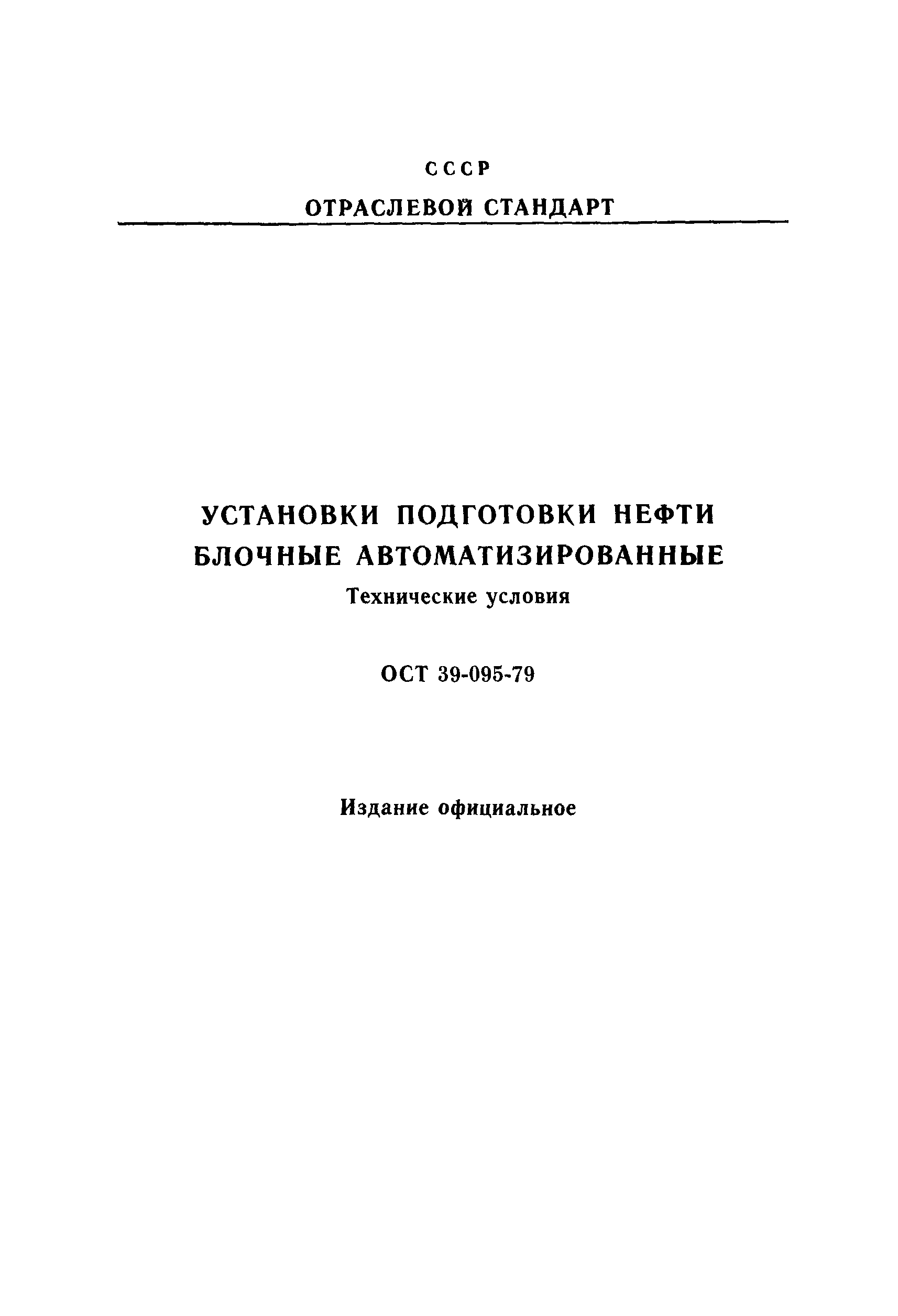 СССР

ОТРАСЛЕВОЙ СТАНДАРТ

УСТАНОВКИ ПОДГОТОВКИ НЕФТИ БЛОЧНЫЕ АВТОМАТИЗИРОВАННЫЕ

Технические условия

ОСТ 39-095-79

Издание официальное